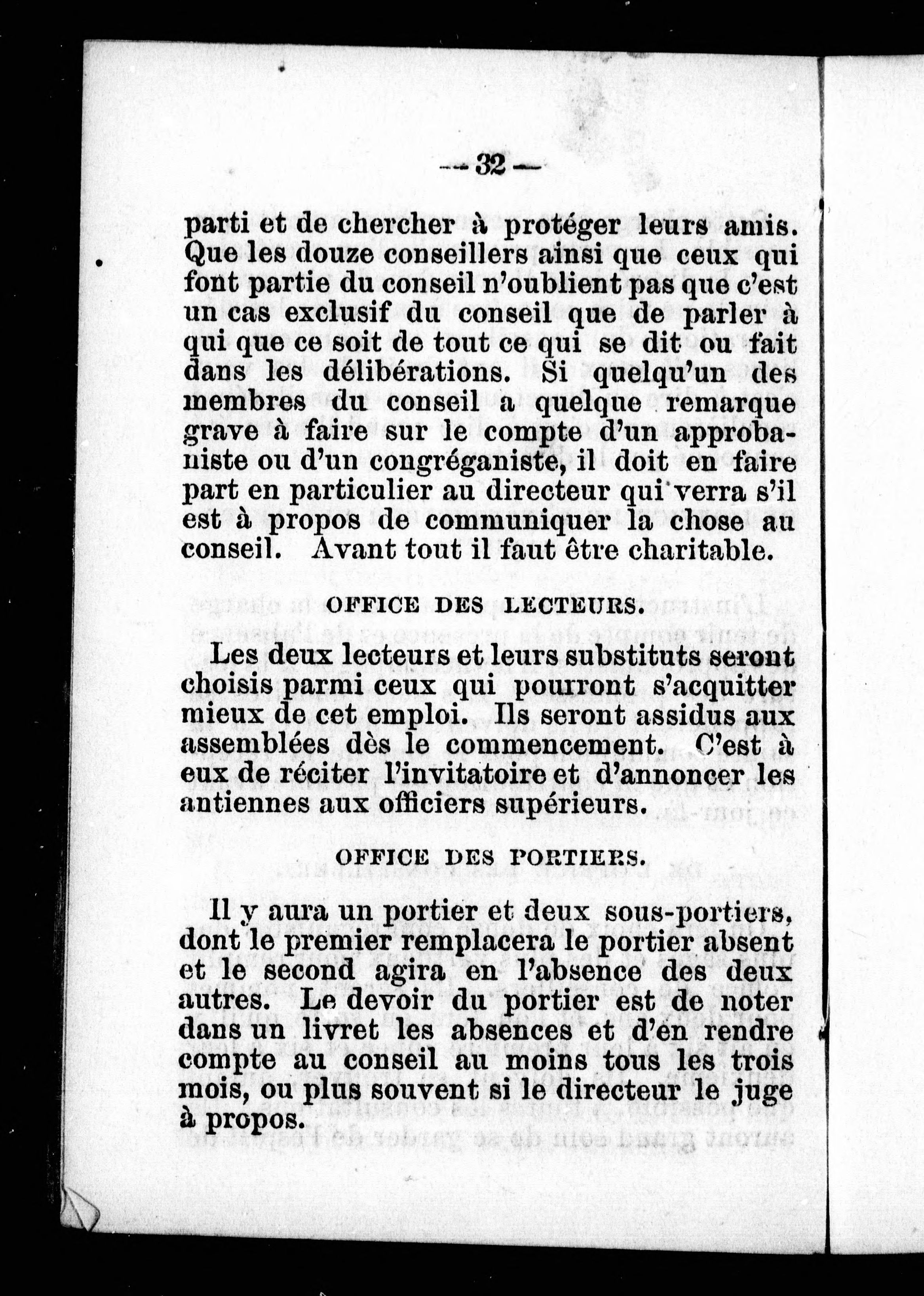 — 32 —

parti et de chercher à protéger leurs amis. Que les douze conseillers ainsi que ceux qui font partie du conseil n'oublient pas que c'est un cas exclusif du conseil que de parler à qui que ce soit de tout ce qui se dit ou fait dans les délibérations. Si quelqu'un des membres du conseil a quelque remarque grave à faire sur le compte d'un approbaniste ou d'un congréganiste, il doit en faire part en particulier au directeur qui verra s'il est à propos de communiquer la chose au conseil. Avant tout il faut être charitable.

OFFICE DES LECTEURS.

Les deux lecteurs et leurs substituts seront choisis parmi ceux qui pourront s'acquitter mieux de cet emploi. Ils seront assidus aux assemblées dès le commencement. C'est à eux de réciter l'invitatoire et d'annoncer les antiennes aux officiers supérieurs.

OFFICE DES PORTIERS.

Il y aura un portier et deux sous-portiers, dont le premier remplacera le portier absent et le second agira en l'absence des deux autres. Le devoir du portier est de noter dans un livret les absences et d'en rendre compte au conseil au moins tous les trois mois, ou plus souvent si le directeur le juge à propos.